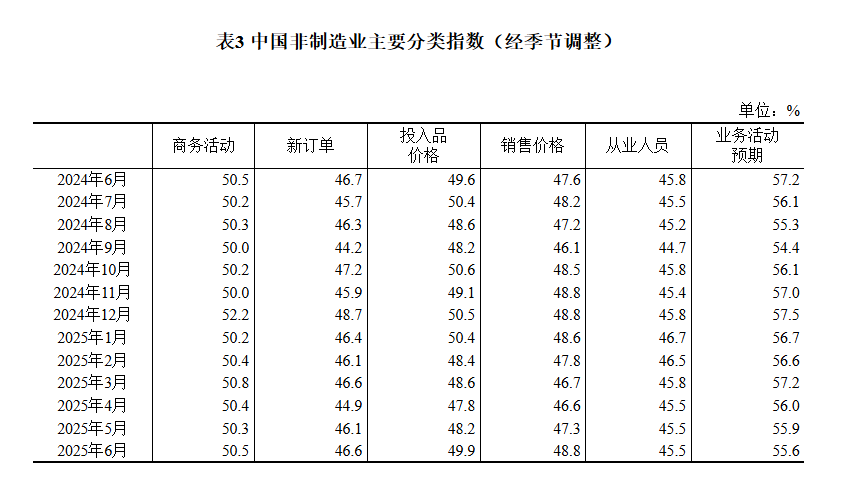 表3 中国非制造业主要分类指数（经季节调整）

单位：%

| | 商务活动 | 新订单 | 投入品价格 | 销售价格 | 从业人员 | 业务活动预期 |
|---|---|---|---|---|---|---|
| 2024年6月 | 50.5 | 46.7 | 49.6 | 47.6 | 45.8 | 57.2 |
| 2024年7月 | 50.2 | 45.7 | 50.4 | 48.2 | 45.5 | 56.1 |
| 2024年8月 | 50.3 | 46.3 | 48.6 | 47.2 | 45.2 | 55.3 |
| 2024年9月 | 50.0 | 44.2 | 48.2 | 46.1 | 44.7 | 54.4 |
| 2024年10月 | 50.2 | 47.2 | 50.6 | 48.5 | 45.8 | 56.1 |
| 2024年11月 | 50.0 | 45.9 | 49.1 | 48.8 | 45.4 | 57.0 |
| 2024年12月 | 52.2 | 48.7 | 50.5 | 48.8 | 45.8 | 57.5 |
| 2025年1月 | 50.2 | 46.4 | 50.4 | 48.6 | 46.7 | 56.7 |
| 2025年2月 | 50.4 | 46.1 | 48.4 | 47.8 | 46.5 | 56.6 |
| 2025年3月 | 50.8 | 46.6 | 48.6 | 46.7 | 45.8 | 57.2 |
| 2025年4月 | 50.4 | 44.9 | 47.8 | 46.6 | 45.5 | 56.0 |
| 2025年5月 | 50.3 | 46.1 | 48.2 | 47.3 | 45.5 | 55.9 |
| 2025年6月 | 50.5 | 46.6 | 49.9 | 48.8 | 45.5 | 55.6 |